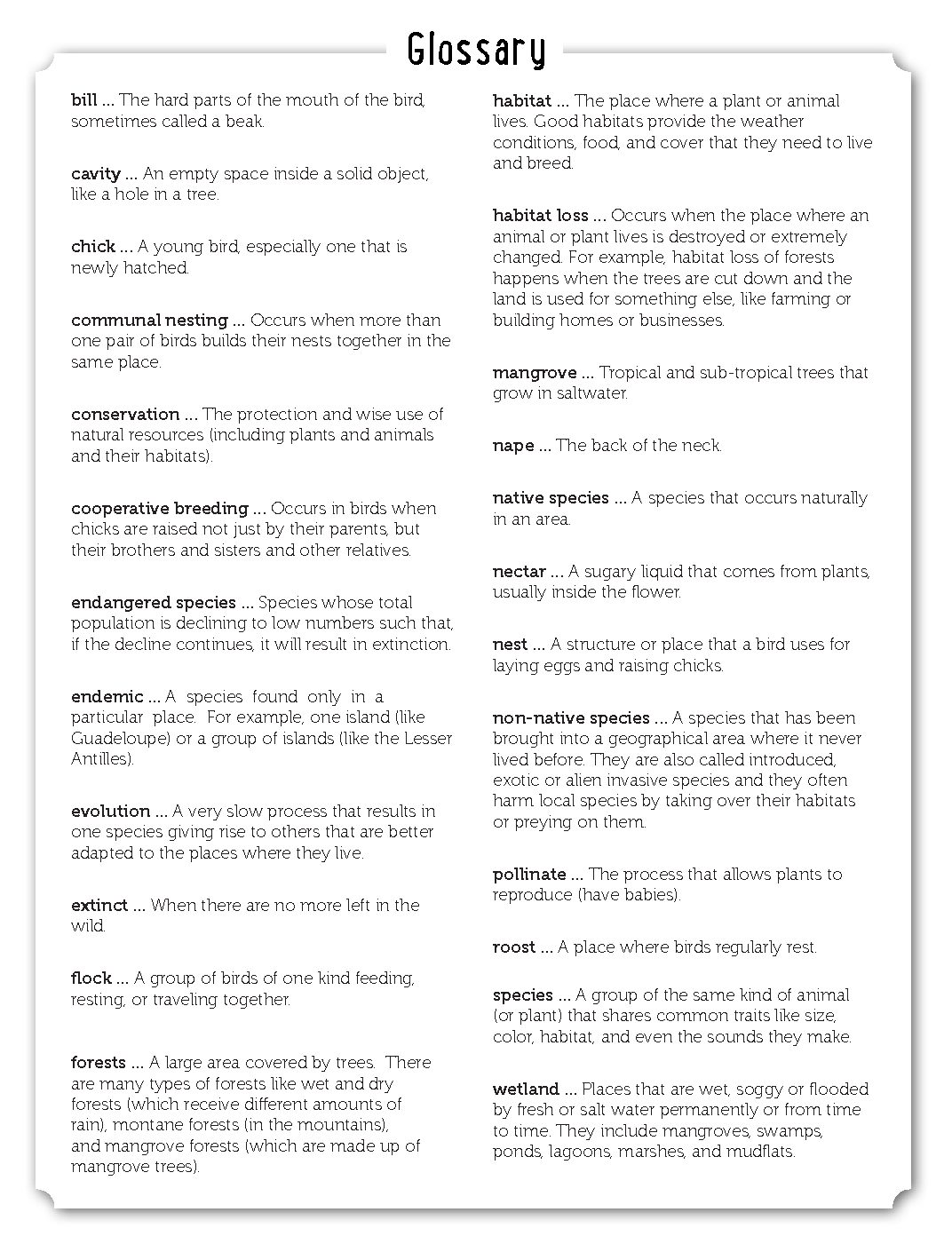 Glossary

bill ... The hard parts of the mouth of the bird, sometimes called a beak.

cavity ... An empty space inside a solid object, like a hole in a tree.

chick ... A young bird, especially one that is newly hatched.

communal nesting ... Occurs when more than one pair of birds builds their nests together in the same place.

conservation ... The protection and wise use of natural resources (including plants and animals and their habitats).

cooperative breeding ... Occurs in birds when chicks are raised not just by their parents, but their brothers and sisters and other relatives.

endangered species ... Species whose total population is declining to low numbers such that, if the decline continues, it will result in extinction.

endemic ... A species found only in a particular place. For example, one island (like Guadeloupe) or a group of islands (like the Lesser Antilles).

evolution ... A very slow process that results in one species giving rise to others that are better adapted to the places where they live.

extinct ... When there are no more left in the wild.

flock ... A group of birds of one kind feeding, resting, or traveling together.

forests ... A large area covered by trees. There are many types of forests like wet and dry forests (which receive different amounts of rain), montane forests (in the mountains), and mangrove forests (which are made up of mangrove trees).

habitat ... The place where a plant or animal lives. Good habitats provide the weather conditions, food, and cover that they need to live and breed.

habitat loss ... Occurs when the place where an animal or plant lives is destroyed or extremely changed. For example, habitat loss of forests happens when the trees are cut down and the land is used for something else, like farming or building homes or businesses.

mangrove ... Tropical and sub-tropical trees that grow in saltwater.

nape ... The back of the neck.

native species ... A species that occurs naturally in an area.

nectar ... A sugary liquid that comes from plants, usually inside the flower.

nest ... A structure or place that a bird uses for laying eggs and raising chicks.

non-native species ... A species that has been brought into a geographical area where it never lived before. They are also called introduced, exotic or alien invasive species and they often harm local species by taking over their habitats or preying on them.

pollinate ... The process that allows plants to reproduce (have babies).

roost ... A place where birds regularly rest.

species ... A group of the same kind of animal (or plant) that shares common traits like size, color, habitat, and even the sounds they make.

wetland ... Places that are wet, soggy or flooded by fresh or salt water permanently or from time to time. They include mangroves, swamps, ponds, lagoons, marshes, and mudflats.